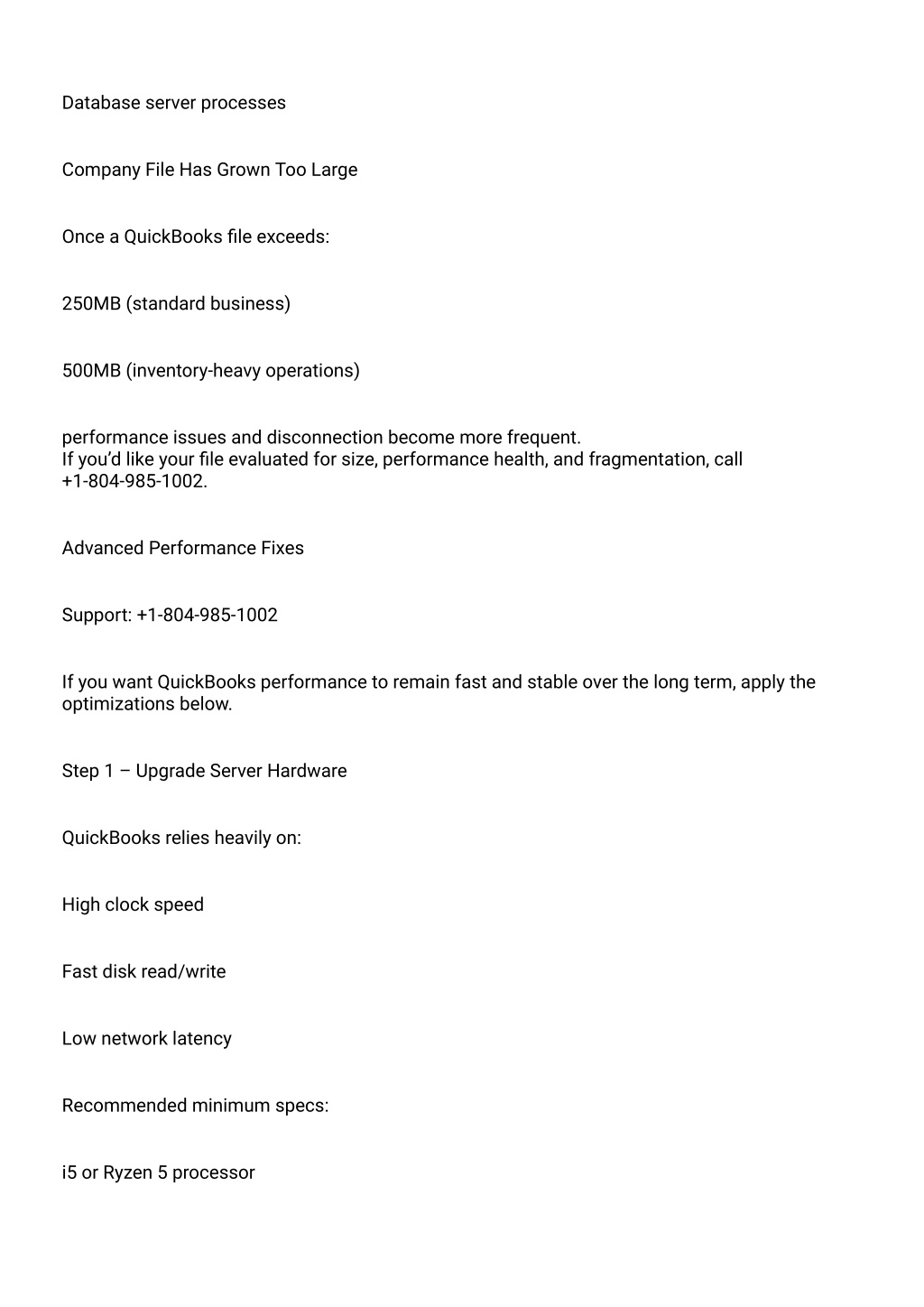 Database server processes

Company File Has Grown Too Large

Once a QuickBooks file exceeds:

250MB (standard business)

500MB (inventory-heavy operations)

performance issues and disconnection become more frequent.
If you'd like your file evaluated for size, performance health, and fragmentation, call +1-804-985-1002.

Advanced Performance Fixes

Support: +1-804-985-1002

If you want QuickBooks performance to remain fast and stable over the long term, apply the optimizations below.

Step 1 – Upgrade Server Hardware

QuickBooks relies heavily on:

High clock speed

Fast disk read/write

Low network latency

Recommended minimum specs:

i5 or Ryzen 5 processor